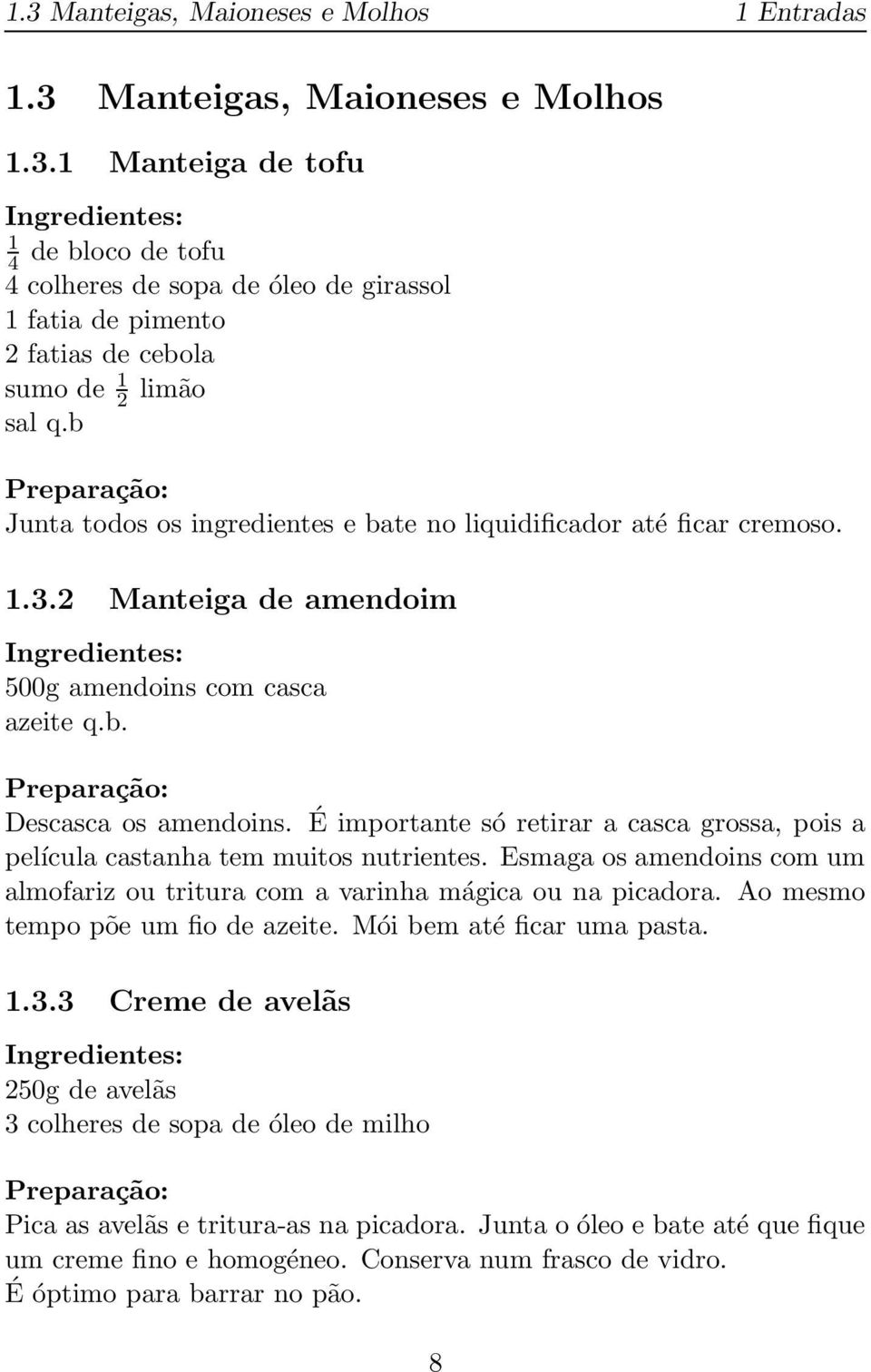 1.3 Manteigas, Maioneses e Molhos    1 Entradas

1.3 Manteigas, Maioneses e Molhos

1.3.1 Manteiga de tofu

Ingredientes:
$\frac{1}{4}$ de bloco de tofu
4 colheres de sopa de óleo de girassol
1 fatia de pimento
2 fatias de cebola
sumo de $\frac{1}{2}$ limão
sal q.b

Preparação:
Junta todos os ingredientes e bate no liquidificador até ficar cremoso.

1.3.2 Manteiga de amendoim

Ingredientes:
500g amendoins com casca
azeite q.b.

Preparação:
Descasca os amendoins. É importante só retirar a casca grossa, pois a película castanha tem muitos nutrientes. Esmaga os amendoins com um almofariz ou tritura com a varinha mágica ou na picadora. Ao mesmo tempo põe um fio de azeite. Mói bem até ficar uma pasta.

1.3.3 Creme de avelãs

Ingredientes:
250g de avelãs
3 colheres de sopa de óleo de milho

Preparação:
Pica as avelãs e tritura-as na picadora. Junta o óleo e bate até que fique um creme fino e homogéneo. Conserva num frasco de vidro.
É óptimo para barrar no pão.

8